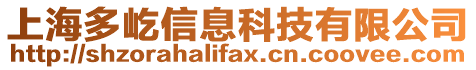 上海多屹信息科技有限公司
http://shzorahalifax.cn.coovee.com